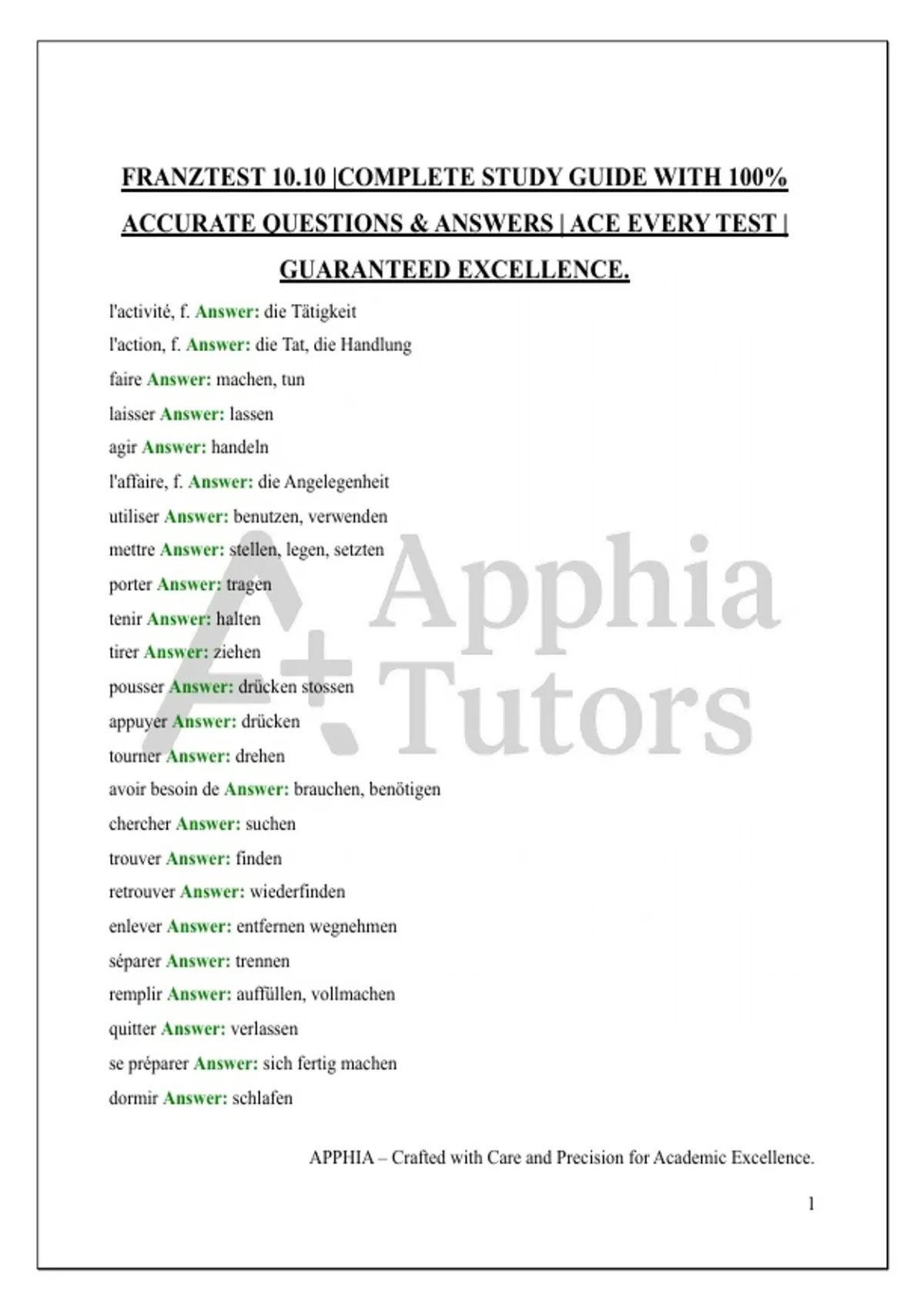 FRANZTEST 10.10 |COMPLETE STUDY GUIDE WITH 100% ACCURATE QUESTIONS & ANSWERS | ACE EVERY TEST | GUARANTEED EXCELLENCE.

l'activité, f. Answer: die Tätigkeit
l'action, f. Answer: die Tat, die Handlung
faire Answer: machen, tun
laisser Answer: lassen
agir Answer: handeln
l'affaire, f. Answer: die Angelegenheit
utiliser Answer: benutzen, verwenden
mettre Answer: stellen, legen, setzten
porter Answer: tragen
tenir Answer: halten
tirer Answer: ziehen
pousser Answer: drücken stossen
appuyer Answer: drücken
tourner Answer: drehen
avoir besoin de Answer: brauchen, benötigen
chercher Answer: suchen
trouver Answer: finden
retrouver Answer: wiederfinden
enlever Answer: entfernen wegnehmen
séparer Answer: trennen
remplir Answer: auffüllen, vollmachen
quitter Answer: verlassen
se préparer Answer: sich fertig machen
dormir Answer: schlafen

Apphia Tutors

APPHIA – Crafted with Care and Precision for Academic Excellence.

1